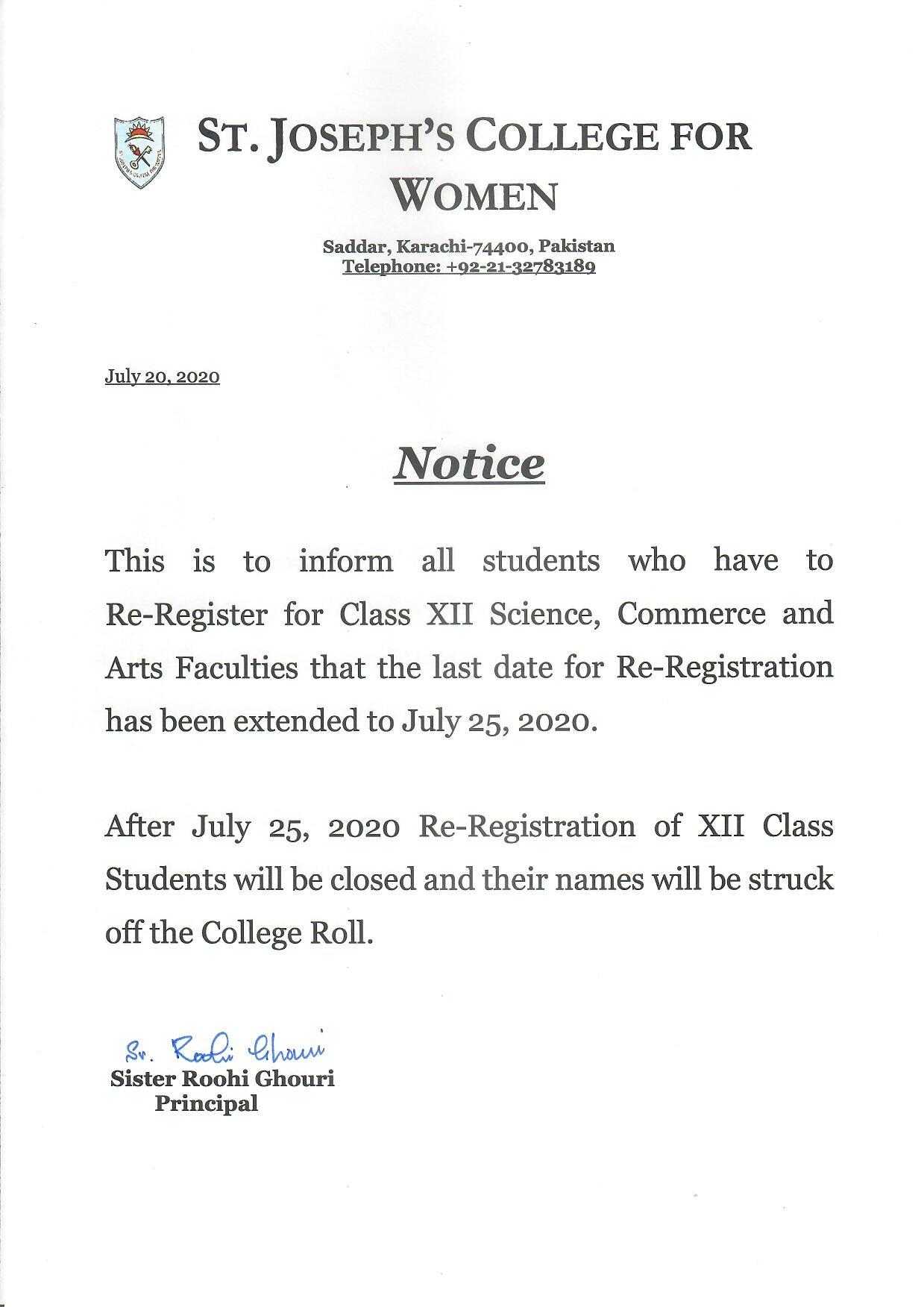 ST. JOSEPH'S COLLEGE FOR WOMEN

Saddar, Karachi-74400, Pakistan
Telephone: +92-21-32783189

July 20, 2020

Notice

This is to inform all students who have to Re-Register for Class XII Science, Commerce and Arts Faculties that the last date for Re-Registration has been extended to July 25, 2020.

After July 25, 2020 Re-Registration of XII Class Students will be closed and their names will be struck off the College Roll.

Sr. Roohi Ghouri
Sister Roohi Ghouri
Principal